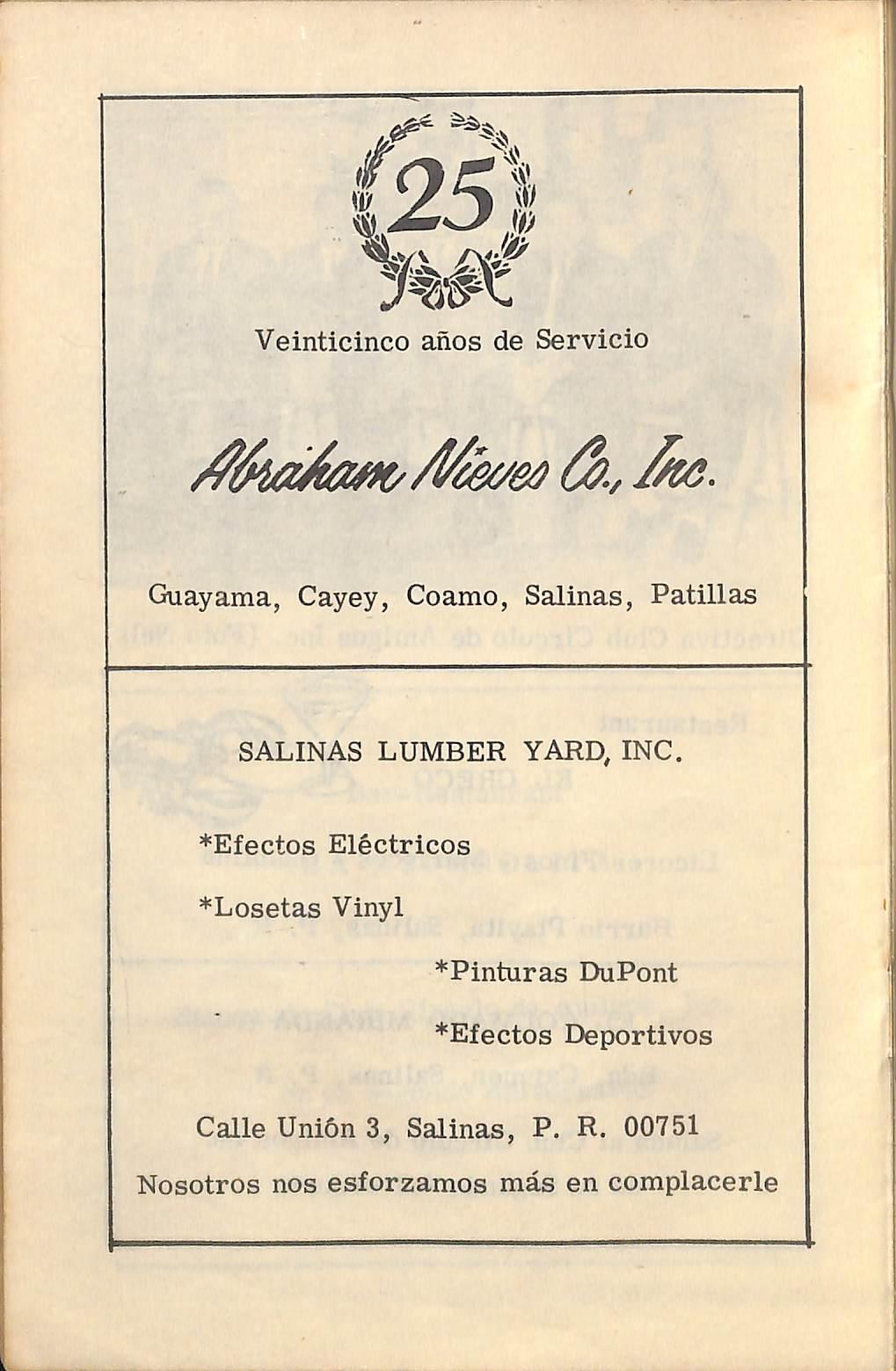 25

Veinticinco años de Servicio

Abraham Nieves Co., Inc.

Guayama, Cayey, Coamo, Salinas, Patillas

SALINAS LUMBER YARD, INC.

*Efectos Eléctricos

*Losetas Vinyl

*Pinturas DuPont

*Efectos Deportivos

Calle Unión 3, Salinas, P. R. 00751

Nosotros nos esforzamos más en complacerle